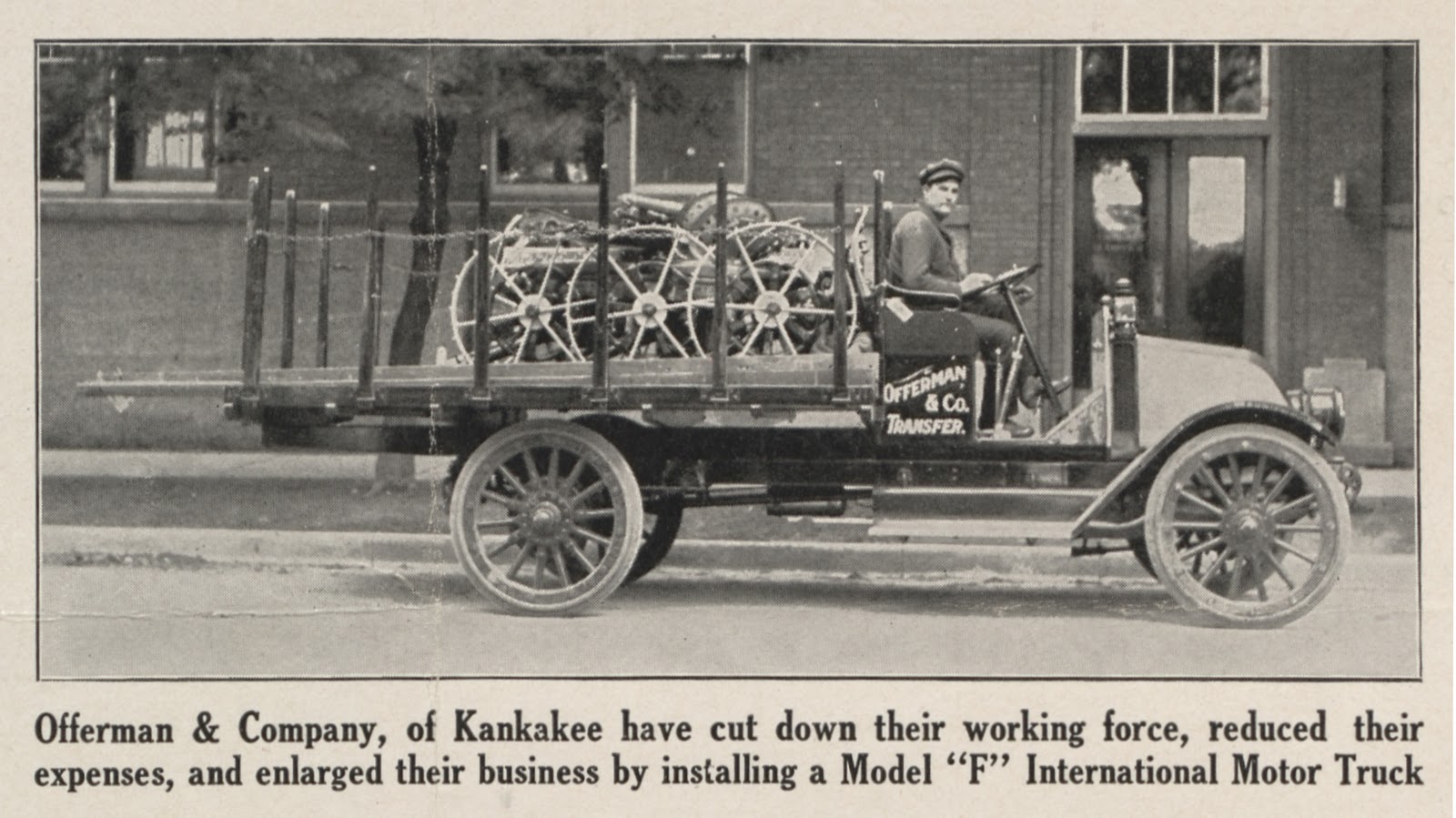 OFFERMAN
& CO.
TRANSFER.

Offerman & Company, of Kankakee have cut down their working force, reduced their expenses, and enlarged their business by installing a Model "F" International Motor Truck